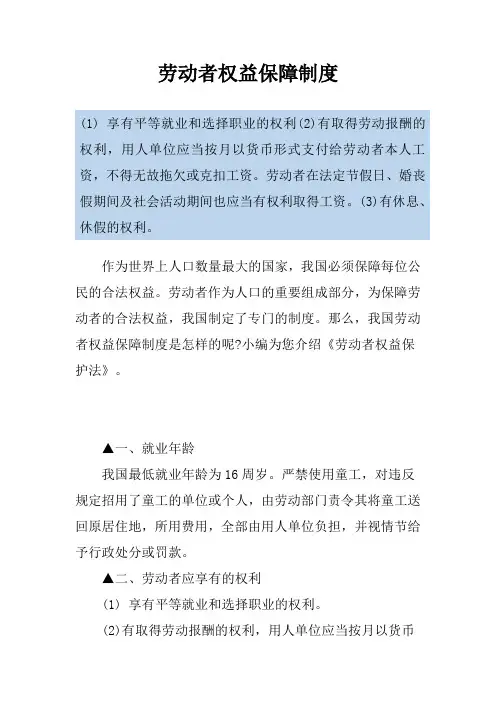 劳动者权益保障制度

(1) 享有平等就业和选择职业的权利(2)有取得劳动报酬的权利，用人单位应当按月以货币形式支付给劳动者本人工资，不得无故拖欠或克扣工资。劳动者在法定节假日、婚丧假期间及社会活动期间也应当有权利取得工资。(3)有休息、休假的权利。

作为世界上人口数量最大的国家，我国必须保障每位公民的合法权益。劳动者作为人口的重要组成部分，为保障劳动者的合法权益，我国制定了专门的制度。那么，我国劳动者权益保障制度是怎样的呢?小编为您介绍《劳动者权益保护法》。

▲一、就业年龄

我国最低就业年龄为16周岁。严禁使用童工，对违反规定招用了童工的单位或个人，由劳动部门责令其将童工送回原居住地，所用费用，全部由用人单位负担，并视情节给予行政处分或罚款。

▲二、劳动者应享有的权利

(1) 享有平等就业和选择职业的权利。

(2)有取得劳动报酬的权利，用人单位应当按月以货币